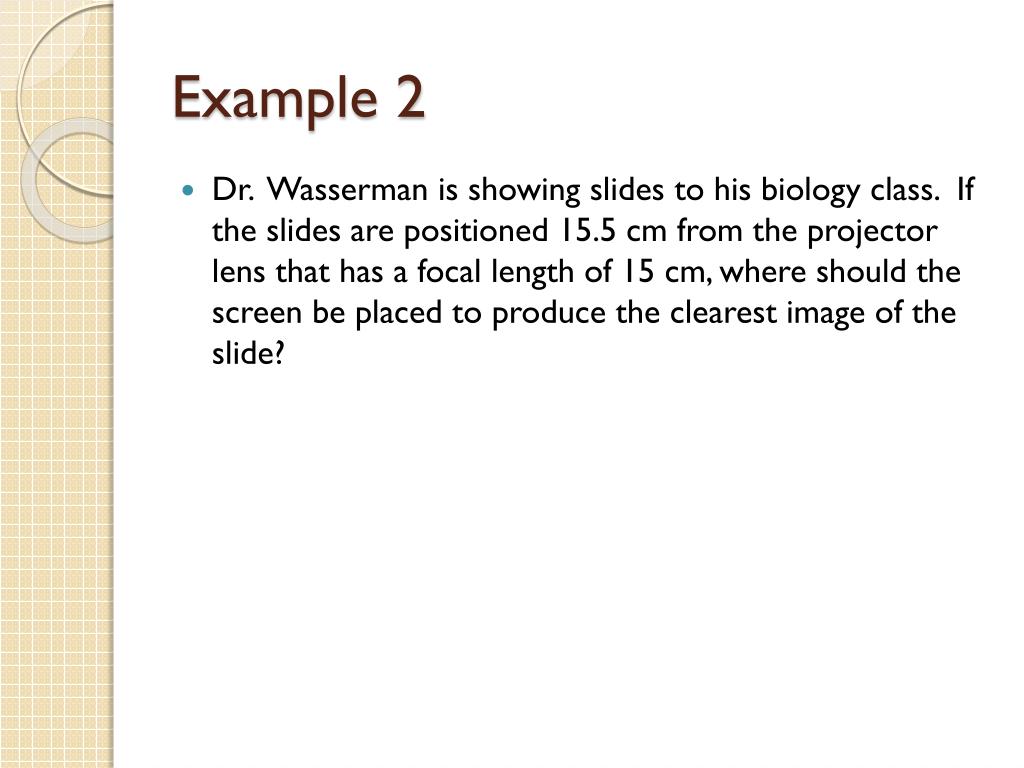 Example 2

• Dr. Wasserman is showing slides to his biology class. If the slides are positioned 15.5 cm from the projector lens that has a focal length of 15 cm, where should the screen be placed to produce the clearest image of the slide?